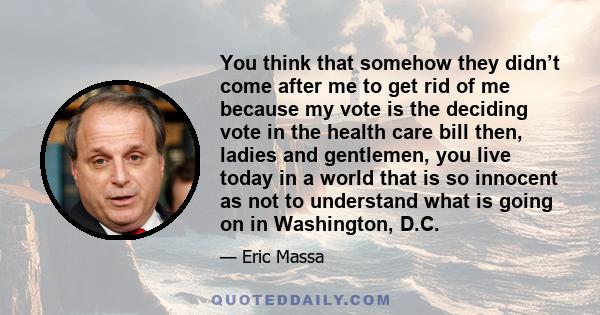 You think that somehow they didn’t come after me to get rid of me because my vote is the deciding vote in the health care bill then, ladies and gentlemen, you live today in a world that is so innocent as not to understand what is going on in Washington, D.C.

— Eric Massa

QUOTEDDAILY.COM